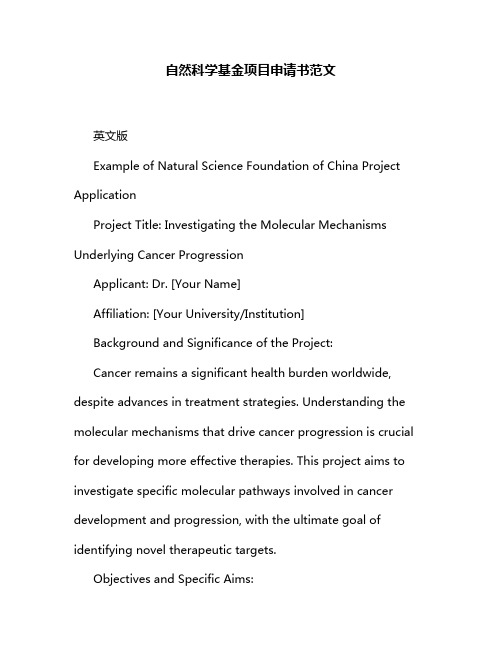 自然科学基金项目申请书范文

英文版

Example of Natural Science Foundation of China Project Application

Project Title: Investigating the Molecular Mechanisms Underlying Cancer Progression

Applicant: Dr. [Your Name]

Affiliation: [Your University/Institution]

Background and Significance of the Project:

Cancer remains a significant health burden worldwide, despite advances in treatment strategies. Understanding the molecular mechanisms that drive cancer progression is crucial for developing more effective therapies. This project aims to investigate specific molecular pathways involved in cancer development and progression, with the ultimate goal of identifying novel therapeutic targets.

Objectives and Specific Aims: